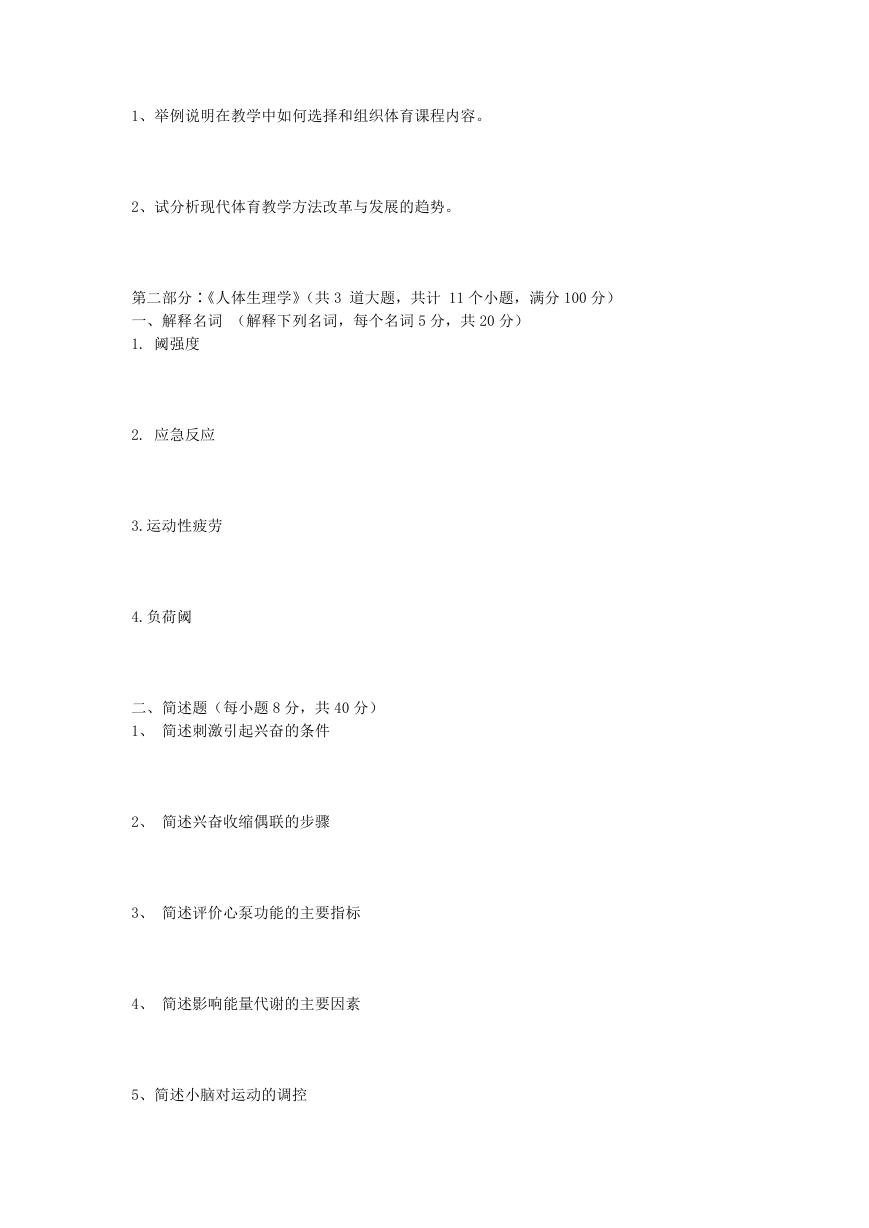 1、举例说明在教学中如何选择和组织体育课程内容。

2、试分析现代体育教学方法改革与发展的趋势。

第二部分：《人体生理学》（共 3 道大题，共计 11 个小题，满分 100 分）
一、解释名词 （解释下列名词，每个名词 5 分，共 20 分）
1. 阈强度

2. 应急反应

3.运动性疲劳

4.负荷阈

二、简述题（每小题 8 分，共 40 分）
1、 简述刺激引起兴奋的条件

2、 简述兴奋收缩偶联的步骤

3、 简述评价心泵功能的主要指标

4、 简述影响能量代谢的主要因素

5、简述小脑对运动的调控